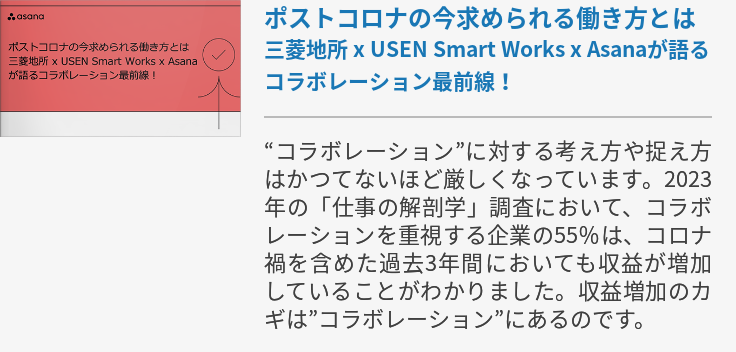 asana

ポストコロナの今求められる働き方とは 三菱地所 x USEN Smart Works x Asana が語るコラボレーション最前線！

ポストコロナの今求められる働き方とは
三菱地所 x USEN Smart Works x Asanaが語るコラボレーション最前線！

“コラボレーション”に対する考え方や捉え方はかつてないほど厳しくなっています。2023年の「仕事の解剖学」調査において、コラボレーションを重視する企業の55%は、コロナ禍を含めた過去3年間においても収益が増加していることがわかりました。収益増加のカギは”コラボレーション”にあるのです。